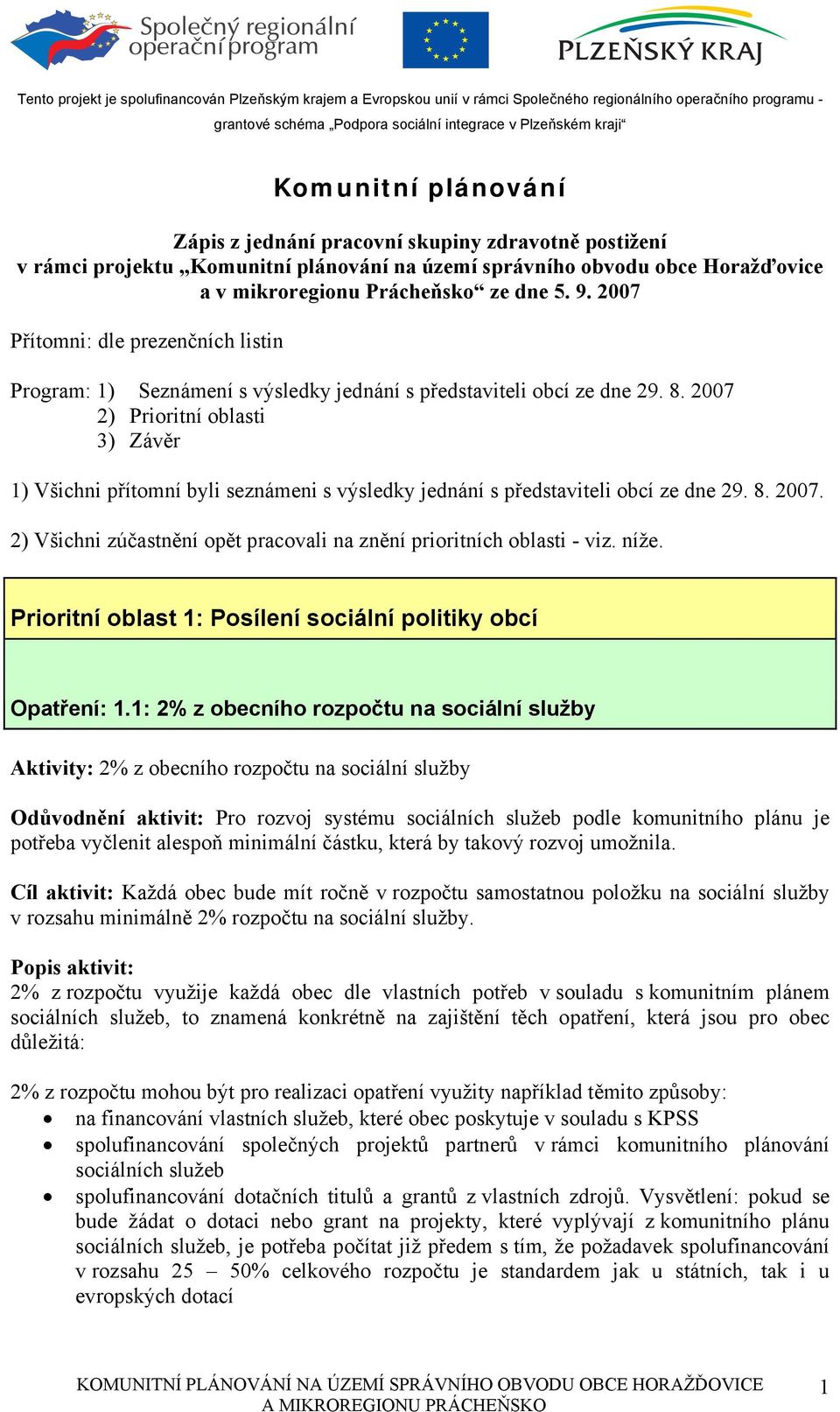 Společný regionální operační program

PLZEŇSKÝ KRAJ

Tento projekt je spolufinancován Plzeňským krajem a Evropskou unií v rámci Společného regionálního operačního programu - grantové schéma „Podpora sociální integrace v Plzeňském kraji“

Komunitní plánování

Zápis z jednání pracovní skupiny zdravotně postižení v rámci projektu „Komunitní plánování na území správního obvodu obce Horažďovice a v mikroregionu Prácheňsko“ ze dne 5. 9. 2007

Přítomni: dle prezenčních listin

Program: 1) Seznámení s výsledky jednání s představiteli obcí ze dne 29. 8. 2007
2) Prioritní oblasti
3) Závěr

1) Všichni přítomní byli seznámeni s výsledky jednání s představiteli obcí ze dne 29. 8. 2007.

2) Všichni zúčastnění opět pracovali na znění prioritních oblasti - viz. níže.

Prioritní oblast 1: Posílení sociální politiky obcí

Opatření: 1.1: 2% z obecního rozpočtu na sociální služby

Aktivity: 2% z obecního rozpočtu na sociální služby

Odůvodnění aktivit: Pro rozvoj systému sociálních služeb podle komunitního plánu je potřeba vyčlenit alespoň minimální částku, která by takový rozvoj umožnila.

Cíl aktivit: Každá obec bude mít ročně v rozpočtu samostatnou položku na sociální služby v rozsahu minimálně 2% rozpočtu na sociální služby.

Popis aktivit:
2% z rozpočtu využije každá obec dle vlastních potřeb v souladu s komunitním plánem sociálních služeb, to znamená konkrétně na zajištění těch opatření, která jsou pro obec důležitá:

2% z rozpočtu mohou být pro realizaci opatření využity například těmito způsoby:
• na financování vlastních služeb, které obec poskytuje v souladu s KPSS
• spolufinancování společných projektů partnerů v rámci komunitního plánování sociálních služeb
• spolufinancování dotačních titulů a grantů z vlastních zdrojů. Vysvětlení: pokud se bude žádat o dotaci nebo grant na projekty, které vyplývají z komunitního plánu sociálních služeb, je potřeba počítat již předem s tím, že požadavek spolufinancování v rozsahu 25 – 50% celkového rozpočtu je standardem jak u státních, tak i u evropských dotací

KOMUNITNÍ PLÁNOVÁNÍ NA ÚZEMÍ SPRÁVNÍHO OBVODU OBCE HORAŽĎOVICE A MIKROREGIONU PRÁCHEŇSKO

1